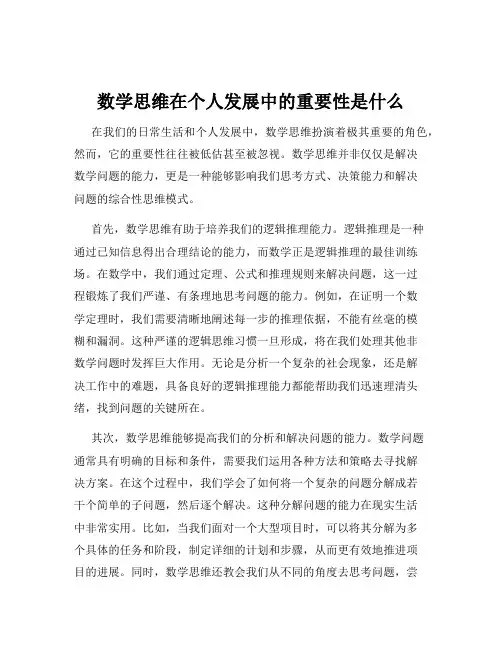 数学思维在个人发展中的重要性是什么

在我们的日常生活和个人发展中，数学思维扮演着极其重要的角色，然而，它的重要性往往被低估甚至被忽视。数学思维并非仅仅是解决数学问题的能力，更是一种能够影响我们思考方式、决策能力和解决问题的综合性思维模式。

首先，数学思维有助于培养我们的逻辑推理能力。逻辑推理是一种通过已知信息得出合理结论的能力，而数学正是逻辑推理的最佳训练场。在数学中，我们通过定理、公式和推理规则来解决问题，这一过程锻炼了我们严谨、有条理地思考问题的能力。例如，在证明一个数学定理时，我们需要清晰地阐述每一步的推理依据，不能有丝毫的模糊和漏洞。这种严谨的逻辑思维习惯一旦形成，将在我们处理其他非数学问题时发挥巨大作用。无论是分析一个复杂的社会现象，还是解决工作中的难题，具备良好的逻辑推理能力都能帮助我们迅速理清头绪，找到问题的关键所在。

其次，数学思维能够提高我们的分析和解决问题的能力。数学问题通常具有明确的目标和条件，需要我们运用各种方法和策略去寻找解决方案。在这个过程中，我们学会了如何将一个复杂的问题分解成若干个简单的子问题，然后逐个解决。这种分解问题的能力在现实生活中非常实用。比如，当我们面对一个大型项目时，可以将其分解为多个具体的任务和阶段，制定详细的计划和步骤，从而更有效地推进项目的进展。同时，数学思维还教会我们从不同的角度去思考问题，尝